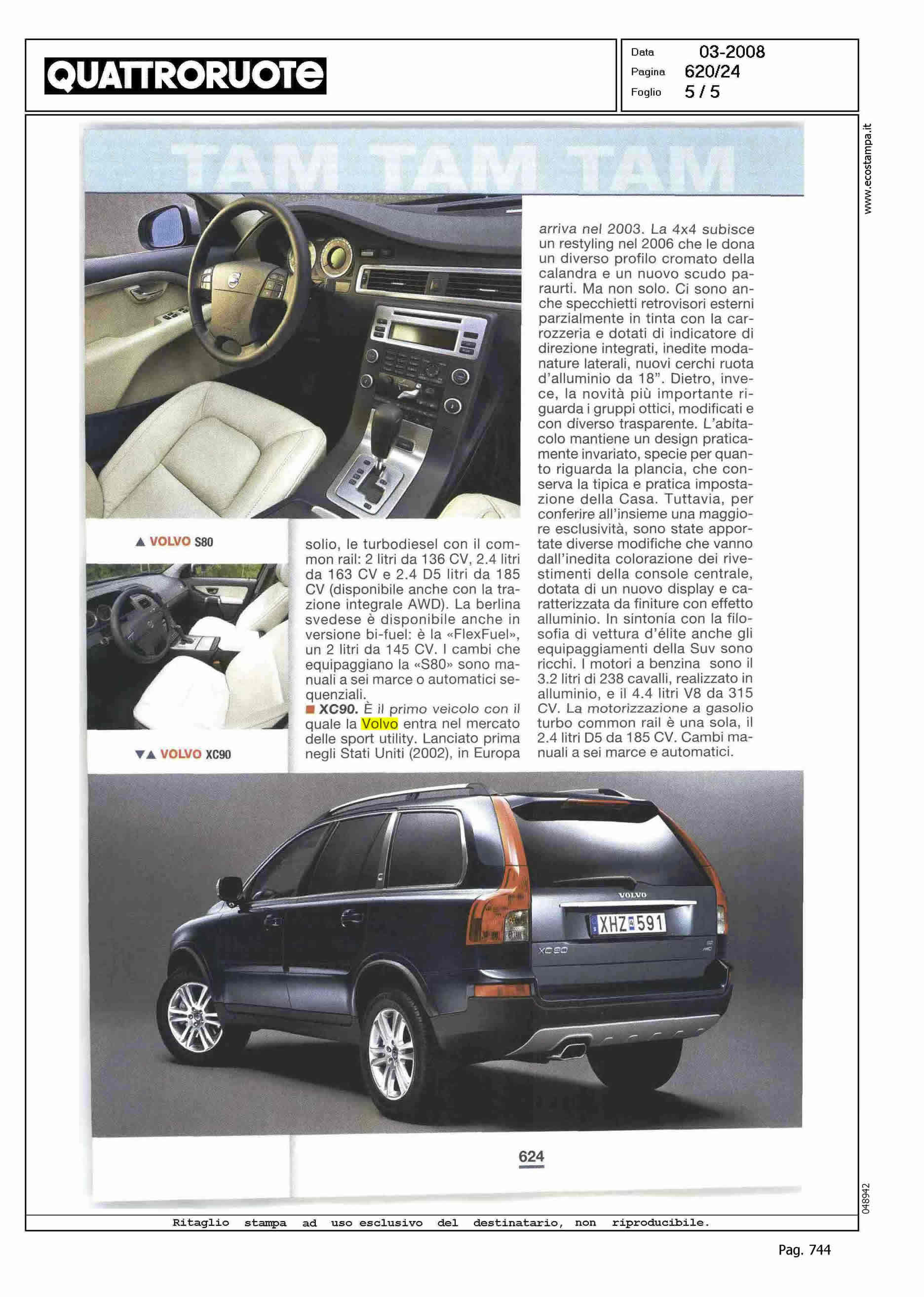 QUATTRORUOTE

Data 03-2008
Pagina 620/24
Foglio 5 / 5

www.ecostampa.it

TAM TAM TAM

▲ VOLVO S80

▼▲ VOLVO XC90

solio, le turbodiesel con il common rail: 2 litri da 136 CV, 2.4 litri da 163 CV e 2.4 D5 litri da 185 CV (disponibile anche con la trazione integrale AWD). La berlina svedese è disponibile anche in versione bi-fuel: è la «FlexFuel», un 2 litri da 145 CV. I cambi che equipaggiano la «S80» sono manuali a sei marce o automatici sequenziali.

■ XC90. È il primo veicolo con il quale la Volvo entra nel mercato delle sport utility. Lanciato prima negli Stati Uniti (2002), in Europa arriva nel 2003. La 4x4 subisce un restyling nel 2006 che le dona un diverso profilo cromato della calandra e un nuovo scudo paraurti. Ma non solo. Ci sono anche specchietti retrovisori esterni parzialmente in tinta con la carrozzeria e dotati di indicatore di direzione integrati, inedite modanature laterali, nuovi cerchi ruota d'alluminio da 18". Dietro, invece, la novità più importante riguarda i gruppi ottici, modificati e con diverso trasparente. L'abitacolo mantiene un design praticamente invariato, specie per quanto riguarda la plancia, che conserva la tipica e pratica impostazione della Casa. Tuttavia, per conferire all'insieme una maggiore esclusività, sono state apportate diverse modifiche che vanno dall'inedita colorazione dei rivestimenti della console centrale, dotata di un nuovo display e caratterizzata da finiture con effetto alluminio. In sintonia con la filosofia di vettura d'élite anche gli equipaggiamenti della Suv sono ricchi. I motori a benzina sono il 3.2 litri di 238 cavalli, realizzato in alluminio, e il 4.4 litri V8 da 315 CV. La motorizzazione a gasolio turbo common rail è una sola, il 2.4 litri D5 da 185 CV. Cambi manuali a sei marce e automatici.

VOLVO
XHZ 591
XC90

624

048942

Ritaglio stampa ad uso esclusivo del destinatario, non riproducibile.

Pag. 744